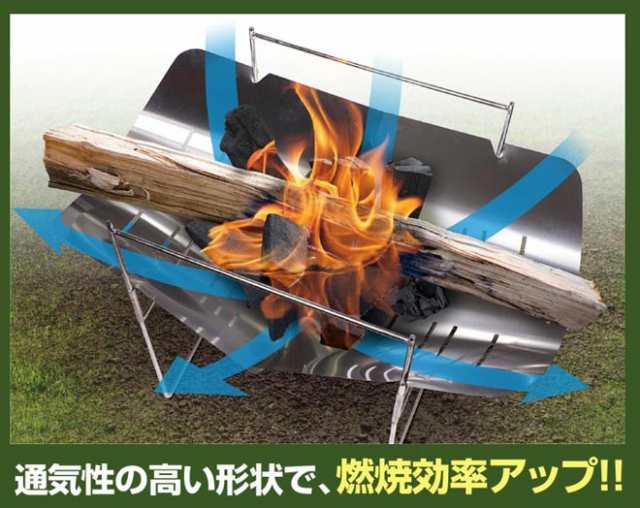 通気性の高い形状で、燃焼効率アップ!!